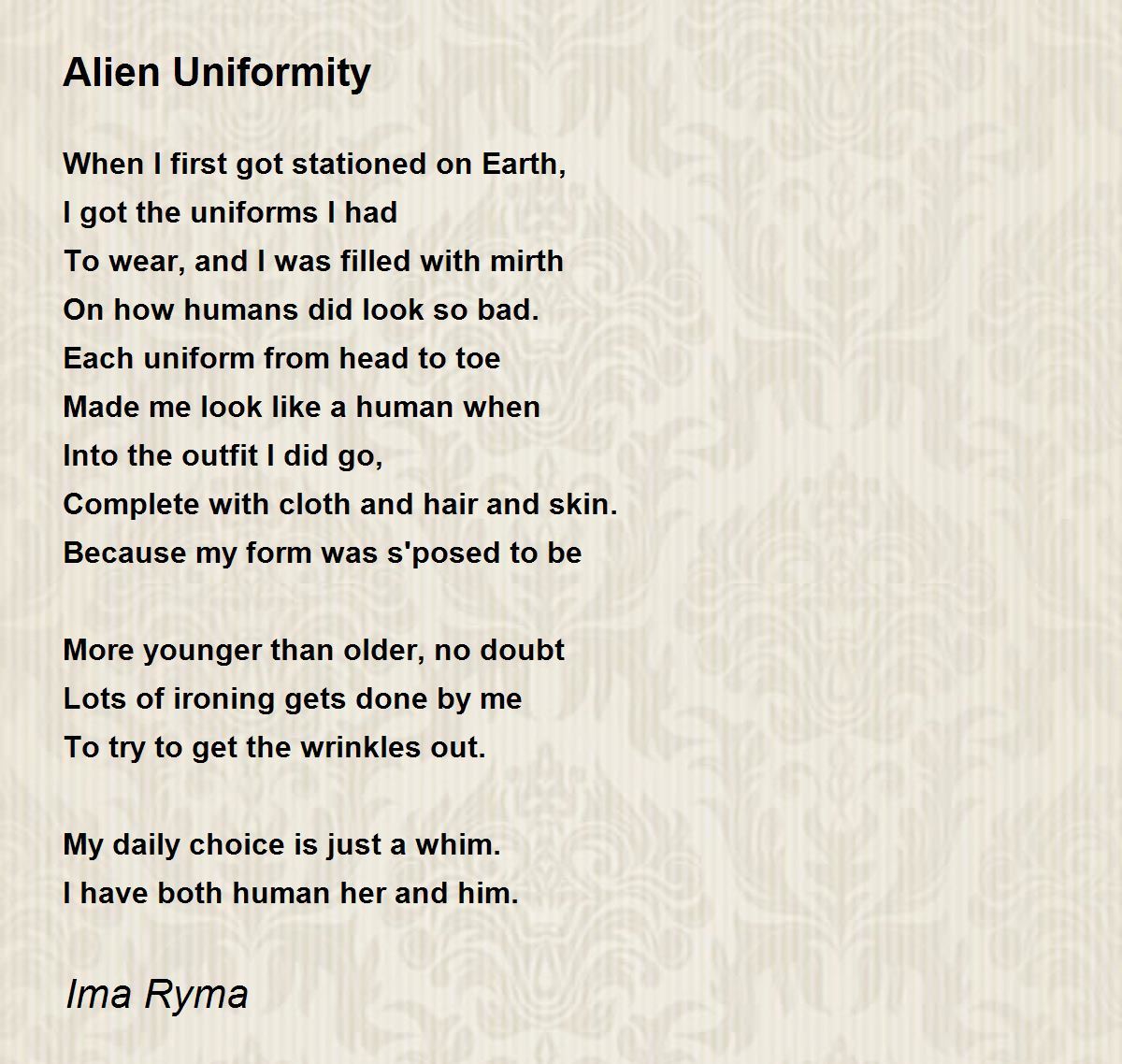 Alien Uniformity

When I first got stationed on Earth,
I got the uniforms I had
To wear, and I was filled with mirth
On how humans did look so bad.
Each uniform from head to toe
Made me look like a human when
Into the outfit I did go,
Complete with cloth and hair and skin.
Because my form was s'posed to be

More younger than older, no doubt
Lots of ironing gets done by me
To try to get the wrinkles out.

My daily choice is just a whim.
I have both human her and him.

Ima Ryma